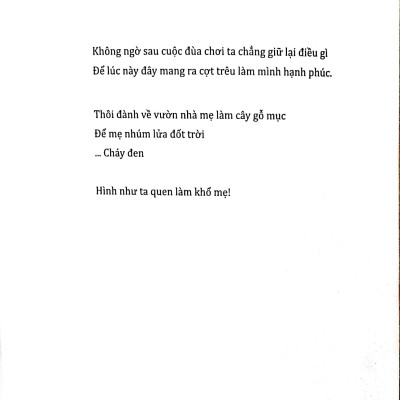 Không ngờ sau cuộc đùa chơi ta chẳng giữ lại điều gì
Để lúc này đây mang ra cợt trêu làm mình hạnh phúc.

Thôi đành về vườn nhà mẹ làm cây gỗ mục
Để mẹ nhúm lửa đốt trời
... Cháy đen

Hình như ta quen làm khổ mẹ!